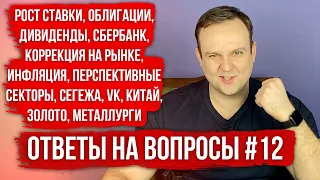 РОСТ СТАВКИ, ОБЛИГАЦИИ, ДИВИДЕНДЫ, СБЕРБАНК, КОРРЕКЦИЯ НА РЫНКЕ, ИНФЛЯЦИЯ, ПЕРСПЕКТИВНЫЕ СЕКТОРЫ, СЕГЕЖА, VK, КИТАЙ, ЗОЛОТО, МЕТАЛЛУРГИ

ОТВЕТЫ НА ВОПРОСЫ #12